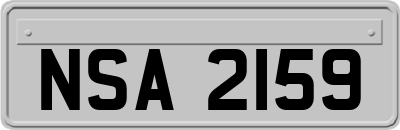 NSA 2159